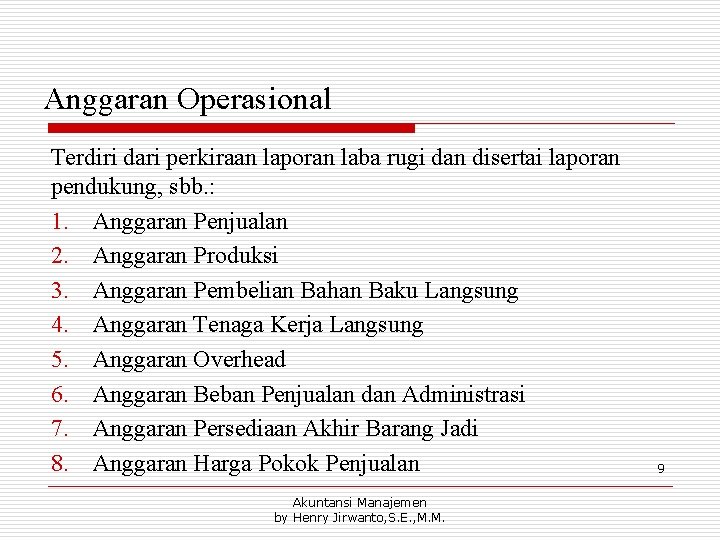 Anggaran Operasional

Terdiri dari perkiraan laporan laba rugi dan disertai laporan pendukung, sbb.:

1. Anggaran Penjualan
2. Anggaran Produksi
3. Anggaran Pembelian Bahan Baku Langsung
4. Anggaran Tenaga Kerja Langsung
5. Anggaran Overhead
6. Anggaran Beban Penjualan dan Administrasi
7. Anggaran Persediaan Akhir Barang Jadi
8. Anggaran Harga Pokok Penjualan

9

Akuntansi Manajemen
by Henry Jirwanto,S.E.,M.M.